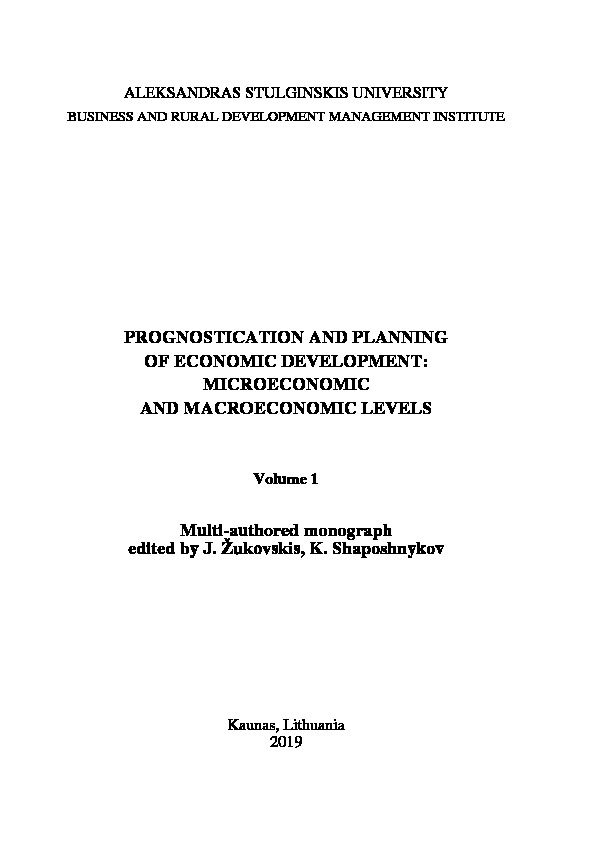 ALEKSANDRAS STULGINSKIS UNIVERSITY
BUSINESS AND RURAL DEVELOPMENT MANAGEMENT INSTITUTE

PROGNOSTICATION AND PLANNING OF ECONOMIC DEVELOPMENT: MICROECONOMIC AND MACROECONOMIC LEVELS

Volume 1

Multi-authored monograph
edited by J. Žukovskis, K. Shaposhnykov

Kaunas, Lithuania
2019